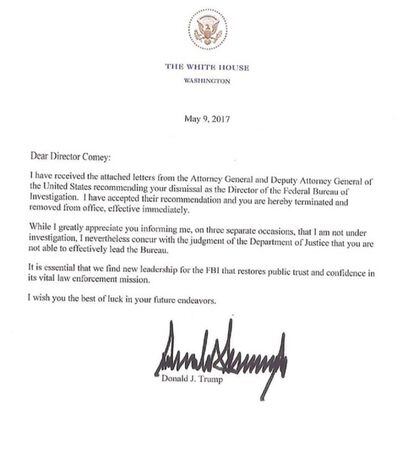 THE WHITE HOUSE
WASHINGTON

May 9, 2017

Dear Director Comey:

I have received the attached letters from the Attorney General and Deputy Attorney General of the United States recommending your dismissal as the Director of the Federal Bureau of Investigation. I have accepted their recommendation and you are hereby terminated and removed from office, effective immediately.

While I greatly appreciate you informing me, on three separate occasions, that I am not under investigation, I nevertheless concur with the judgment of the Department of Justice that you are not able to effectively lead the Bureau.

It is essential that we find new leadership for the FBI that restores public trust and confidence in its vital law enforcement mission.

I wish you the best of luck in your future endeavors.

Donald J. Trump